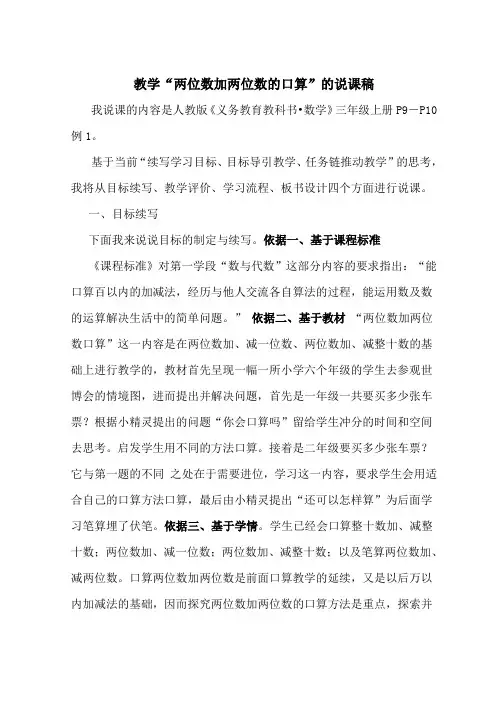 教学“两位数加两位数的口算”的说课稿

我说课的内容是人教版《义务教育教科书•数学》三年级上册 P9－P10 例 1。

基于当前“续写学习目标、目标导引教学、任务链推动教学”的思考，我将从目标续写、教学评价、学习流程、板书设计四个方面进行说课。

一、目标续写

下面我来说说目标的制定与续写。依据一、基于课程标准

《课程标准》对第一学段“数与代数”这部分内容的要求指出：“能口算百以内的加减法，经历与他人交流各自算法的过程，能运用数及数的运算解决生活中的简单问题。” 依据二、基于教材 “两位数加两位数口算”这一内容是在两位数加、减一位数、两位数加、减整十数的基础上进行教学的，教材首先呈现一幅一所小学六个年级的学生去参观世博会的情境图，进而提出并解决问题，首先是一年级一共要买多少张车票？根据小精灵提出的问题“你会口算吗”留给学生冲分的时间和空间去思考。启发学生用不同的方法口算。接着是二年级要买多少张车票？它与第一题的不同 之处在于需要进位，学习这一内容，要求学生会用适合自己的口算方法口算，最后由小精灵提出“还可以怎样算”为后面学习笔算埋了伏笔。依据三、基于学情。学生已经会口算整十数加、减整十数；两位数加、减一位数；两位数加、减整十数；以及笔算两位数加、减两位数。口算两位数加两位数是前面口算教学的延续，又是以后万以内加减法的基础，因而探究两位数加两位数的口算方法是重点，探索并